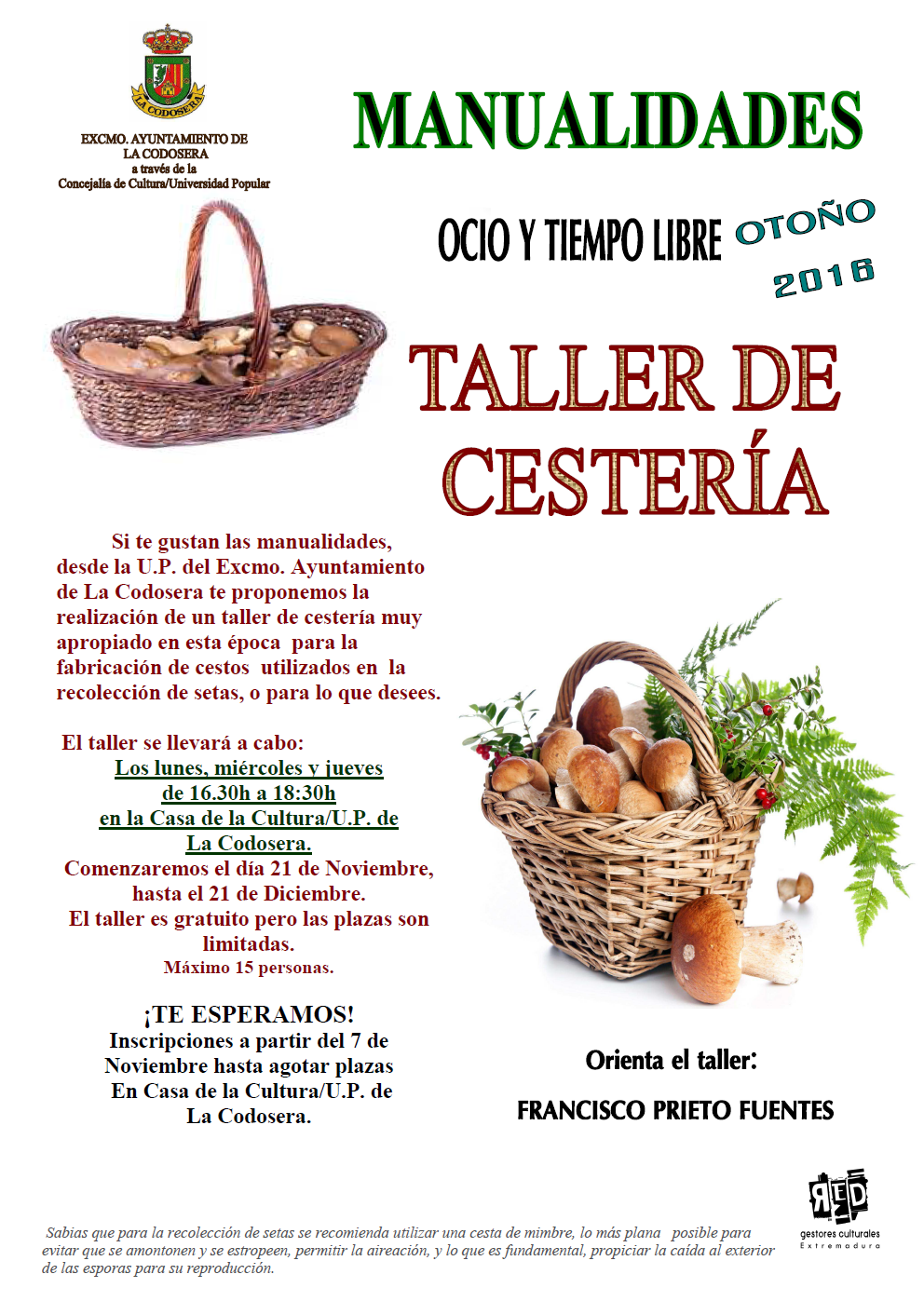 LA CODOSERA

EXCMO. AYUNTAMIENTO DE
LA CODOSERA
a través de la
Concejalía de Cultura/Universidad Popular

MANUALIDADES

OCIO Y TIEMPO LIBRE OTOÑO 2016

TALLER DE CESTERÍA

Si te gustan las manualidades, desde la U.P. del Excmo. Ayuntamiento de La Codosera te proponemos la realización de un taller de cestería muy apropiado en esta época para la fabricación de cestos utilizados en la recolección de setas, o para lo que desees.

El taller se llevará a cabo:
Los lunes, miércoles y jueves
de 16.30h a 18:30h
en la Casa de la Cultura/U.P. de
La Codosera.
Comenzaremos el día 21 de Noviembre,
hasta el 21 de Diciembre.
El taller es gratuito pero las plazas son limitadas.
Máximo 15 personas.

¡TE ESPERAMOS!
Inscripciones a partir del 7 de Noviembre hasta agotar plazas
En Casa de la Cultura/U.P. de
La Codosera.

Orienta el taller:

FRANCISCO PRIETO FUENTES

RED
gestores culturales
Extremadura

Sabias que para la recolección de setas se recomienda utilizar una cesta de mimbre, lo más plana posible para evitar que se amontonen y se estropeen, permitir la aireación, y lo que es fundamental, propiciar la caída al exterior de las esporas para su reproducción.